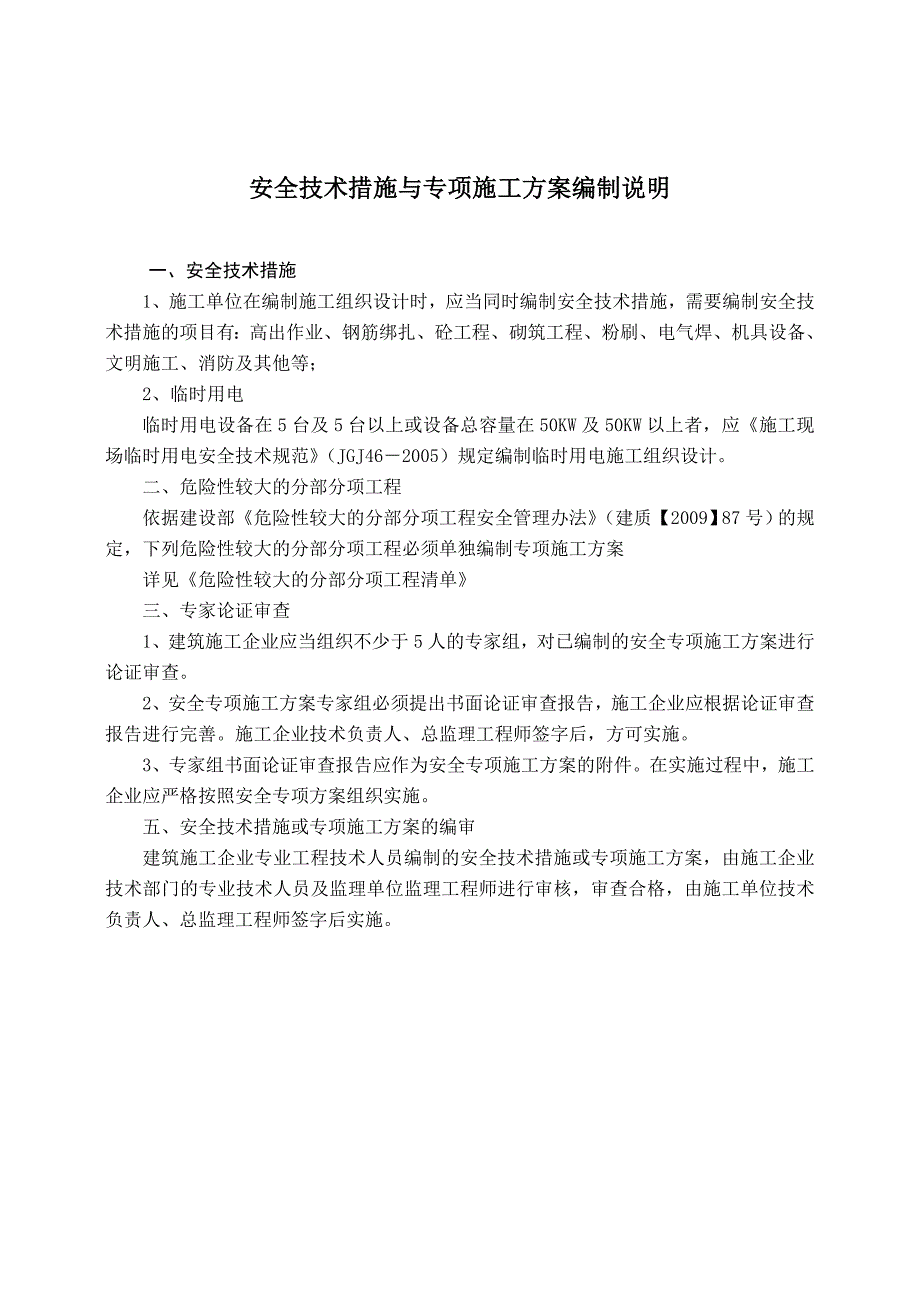 安全技术措施与专项施工方案编制说明

一、安全技术措施

1、施工单位在编制施工组织设计时，应当同时编制安全技术措施，需要编制安全技术措施的项目有：高出作业、钢筋绑扎、砼工程、砌筑工程、粉刷、电气焊、机具设备、文明施工、消防及其他等；

2、临时用电

临时用电设备在5台及5台以上或设备总容量在50KW及50KW以上者，应《施工现场临时用电安全技术规范》（JGJ46－2005）规定编制临时用电施工组织设计。

二、危险性较大的分部分项工程

依据建设部《危险性较大的分部分项工程安全管理办法》（建质【2009】87号）的规定，下列危险性较大的分部分项工程必须单独编制专项施工方案

详见《危险性较大的分部分项工程清单》

三、专家论证审查

1、建筑施工企业应当组织不少于5人的专家组，对已编制的安全专项施工方案进行论证审查。

2、安全专项施工方案专家组必须提出书面论证审查报告，施工企业应根据论证审查报告进行完善。施工企业技术负责人、总监理工程师签字后，方可实施。

3、专家组书面论证审查报告应作为安全专项施工方案的附件。在实施过程中，施工企业应严格按照安全专项方案组织实施。

五、安全技术措施或专项施工方案的编审

建筑施工企业专业工程技术人员编制的安全技术措施或专项施工方案，由施工企业技术部门的专业技术人员及监理单位监理工程师进行审核，审查合格，由施工单位技术负责人、总监理工程师签字后实施。